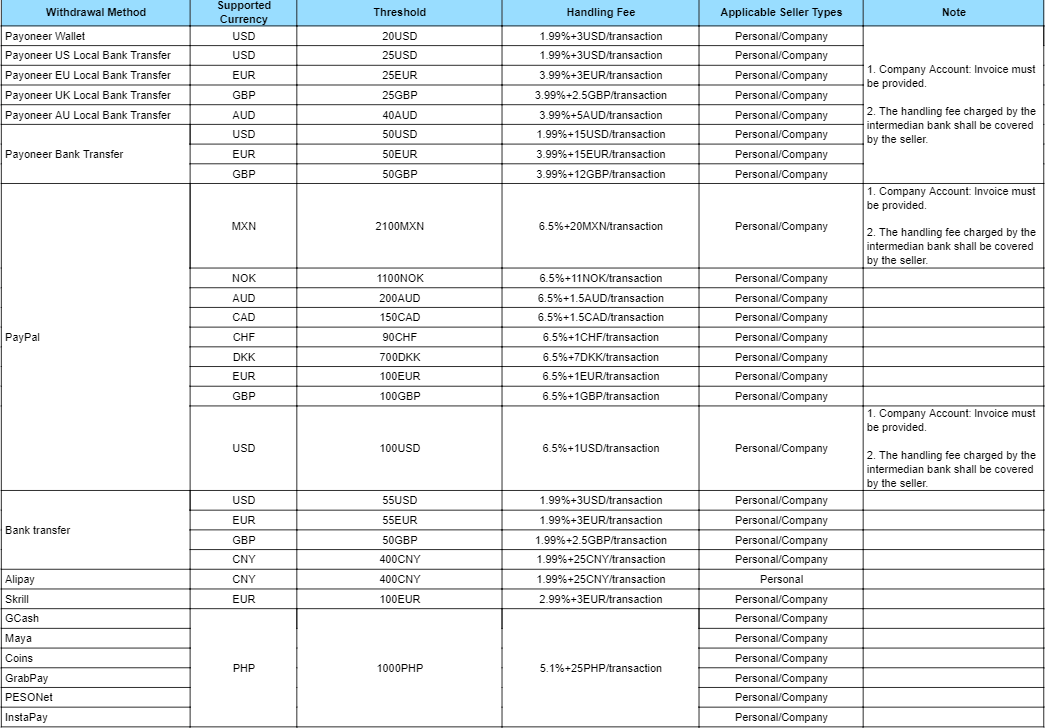 | Withdrawal Method | Supported Currency | Threshold | Handling Fee | Applicable Seller Types | Note |
|---|---|---|---|---|---|
| Payoneer Wallet | USD | 20USD | 1.99%+3USD/transaction | Personal/Company | 1. Company Account: Invoice must be provided. 2. The handling fee charged by the intermedian bank shall be covered by the seller. |
| Payoneer US Local Bank Transfer | USD | 25USD | 1.99%+3USD/transaction | Personal/Company | |
| Payoneer EU Local Bank Transfer | EUR | 25EUR | 3.99%+3EUR/transaction | Personal/Company | |
| Payoneer UK Local Bank Transfer | GBP | 25GBP | 3.99%+2.5GBP/transaction | Personal/Company | |
| Payoneer AU Local Bank Transfer | AUD | 40AUD | 3.99%+5AUD/transaction | Personal/Company | |
| Payoneer Bank Transfer | USD | 50USD | 1.99%+15USD/transaction | Personal/Company | |
| | EUR | 50EUR | 3.99%+15EUR/transaction | Personal/Company | |
| | GBP | 50GBP | 3.99%+12GBP/transaction | Personal/Company | |
| PayPal | MXN | 2100MXN | 6.5%+20MXN/transaction | Personal/Company | 1. Company Account: Invoice must be provided. 2. The handling fee charged by the intermedian bank shall be covered by the seller. |
| | NOK | 1100NOK | 6.5%+11NOK/transaction | Personal/Company | |
| | AUD | 200AUD | 6.5%+1.5AUD/transaction | Personal/Company | |
| | CAD | 150CAD | 6.5%+1.5CAD/transaction | Personal/Company | |
| | CHF | 90CHF | 6.5%+1CHF/transaction | Personal/Company | |
| | DKK | 700DKK | 6.5%+7DKK/transaction | Personal/Company | |
| | EUR | 100EUR | 6.5%+1EUR/transaction | Personal/Company | |
| | GBP | 100GBP | 6.5%+1GBP/transaction | Personal/Company | |
| | USD | 100USD | 6.5%+1USD/transaction | Personal/Company | 1. Company Account: Invoice must be provided. 2. The handling fee charged by the intermedian bank shall be covered by the seller. |
| Bank transfer | USD | 55USD | 1.99%+3USD/transaction | Personal/Company | |
| | EUR | 55EUR | 1.99%+3EUR/transaction | Personal/Company | |
| | GBP | 50GBP | 1.99%+2.5GBP/transaction | Personal/Company | |
| | CNY | 400CNY | 1.99%+25CNY/transaction | Personal/Company | |
| Alipay | CNY | 400CNY | 1.99%+25CNY/transaction | Personal | |
| Skrill | EUR | 100EUR | 2.99%+3EUR/transaction | Personal/Company | |
| GCash | PHP | 1000PHP | 5.1%+25PHP/transaction | Personal/Company | |
| Maya | | | | Personal/Company | |
| Coins | | | | Personal/Company | |
| GrabPay | | | | Personal/Company | |
| PESONet | | | | Personal/Company | |
| InstaPay | | | | Personal/Company | |